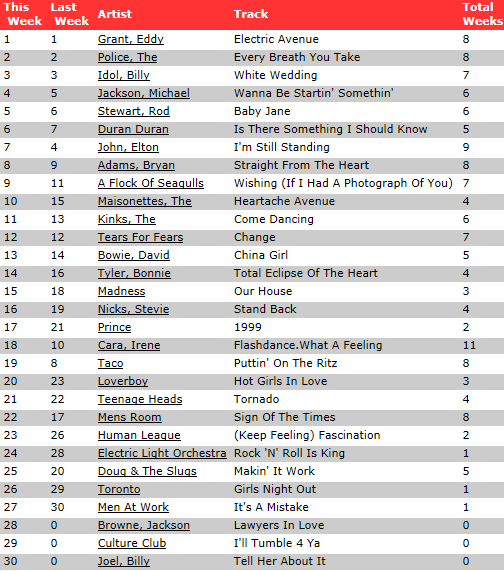 | This Week | Last Week | Artist | Track | Total Weeks |
|---|---|---|---|---|
| 1 | 1 | Grant, Eddy | Electric Avenue | 8 |
| 2 | 2 | Police, The | Every Breath You Take | 8 |
| 3 | 3 | Idol, Billy | White Wedding | 7 |
| 4 | 5 | Jackson, Michael | Wanna Be Startin' Somethin' | 6 |
| 5 | 6 | Stewart, Rod | Baby Jane | 6 |
| 6 | 7 | Duran Duran | Is There Something I Should Know | 5 |
| 7 | 4 | John, Elton | I'm Still Standing | 9 |
| 8 | 9 | Adams, Bryan | Straight From The Heart | 8 |
| 9 | 11 | A Flock Of Seagulls | Wishing (If I Had A Photograph Of You) | 7 |
| 10 | 15 | Maisonettes, The | Heartache Avenue | 4 |
| 11 | 13 | Kinks, The | Come Dancing | 6 |
| 12 | 12 | Tears For Fears | Change | 7 |
| 13 | 14 | Bowie, David | China Girl | 5 |
| 14 | 16 | Tyler, Bonnie | Total Eclipse Of The Heart | 4 |
| 15 | 18 | Madness | Our House | 3 |
| 16 | 19 | Nicks, Stevie | Stand Back | 4 |
| 17 | 21 | Prince | 1999 | 2 |
| 18 | 10 | Cara, Irene | Flashdance.What A Feeling | 11 |
| 19 | 8 | Taco | Puttin' On The Ritz | 8 |
| 20 | 23 | Loverboy | Hot Girls In Love | 3 |
| 21 | 22 | Teenage Heads | Tornado | 4 |
| 22 | 17 | Mens Room | Sign Of The Times | 8 |
| 23 | 26 | Human League | (Keep Feeling) Fascination | 2 |
| 24 | 28 | Electric Light Orchestra | Rock 'N' Roll Is King | 1 |
| 25 | 20 | Doug & The Slugs | Makin' It Work | 5 |
| 26 | 29 | Toronto | Girls Night Out | 1 |
| 27 | 30 | Men At Work | It's A Mistake | 1 |
| 28 | 0 | Browne, Jackson | Lawyers In Love | 0 |
| 29 | 0 | Culture Club | I'll Tumble 4 Ya | 0 |
| 30 | 0 | Joel, Billy | Tell Her About It | 0 |